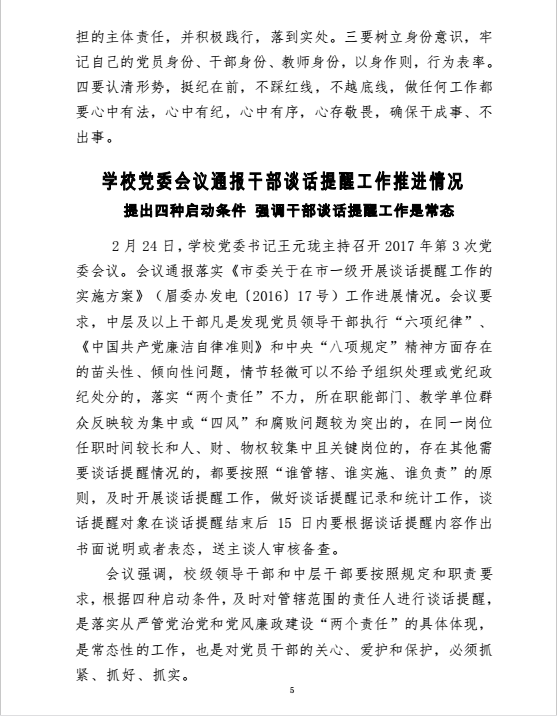 担的主体责任，并积极践行，落到实处。三要树立身份意识，牢记自己的党员身份、干部身份、教师身份，以身作则，行为表率。四要认清形势，挺纪在前，不踩红线，不越底线，做任何工作都要心中有法，心中有纪，心中有序，心存敬畏，确保干成事、不出事。

学校党委会议通报干部谈话提醒工作推进情况

提出四种启动条件 强调干部谈话提醒工作是常态

2月24日，学校党委书记王元珑主持召开2017年第3次党委会议。会议通报落实《市委关于在市一级开展谈话提醒工作的实施方案》（眉委办发电〔2016〕17号）工作进展情况。会议要求，中层及以上干部凡是发现党员领导干部执行“六项纪律”、《中国共产党廉洁自律准则》和中央“八项规定”精神方面存在的苗头性、倾向性问题，情节轻微可以不给予组织处理或党纪政纪处分的，落实“两个责任”不力，所在职能部门、教学单位群众反映较为集中或“四风”和腐败问题较为突出的，在同一岗位任职时间较长和人、财、物权较集中且关键岗位的，存在其他需要谈话提醒情况的，都要按照“谁管辖、谁实施、谁负责”的原则，及时开展谈话提醒工作，做好谈话提醒记录和统计工作，谈话提醒对象在谈话提醒结束后15日内要根据谈话提醒内容作出书面说明或者表态，送主谈人审核备查。

会议强调，校级领导干部和中层干部要按照规定和职责要求，根据四种启动条件，及时对管辖范围的责任人进行谈话提醒，是落实从严管党治党和党风廉政建设“两个责任”的具体体现，是常态性的工作，也是对党员干部的关心、爱护和保护，必须抓紧、抓好、抓实。

5